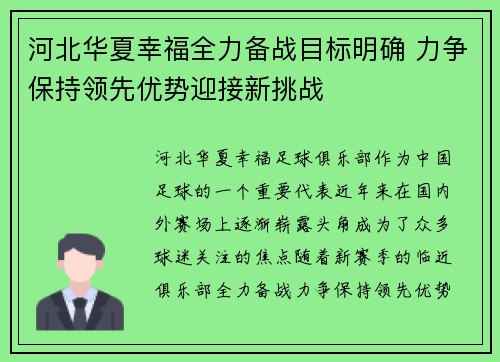 河北华夏幸福全力备战目标明确 力争保持领先优势迎接新挑战

河北华夏幸福足球俱乐部作为中国足球的一个重要代表近年来在国内外赛场上逐渐崭露头角成为了众多球迷关注的焦点随着新赛季的临近俱乐部全力备战力争保持领先优势